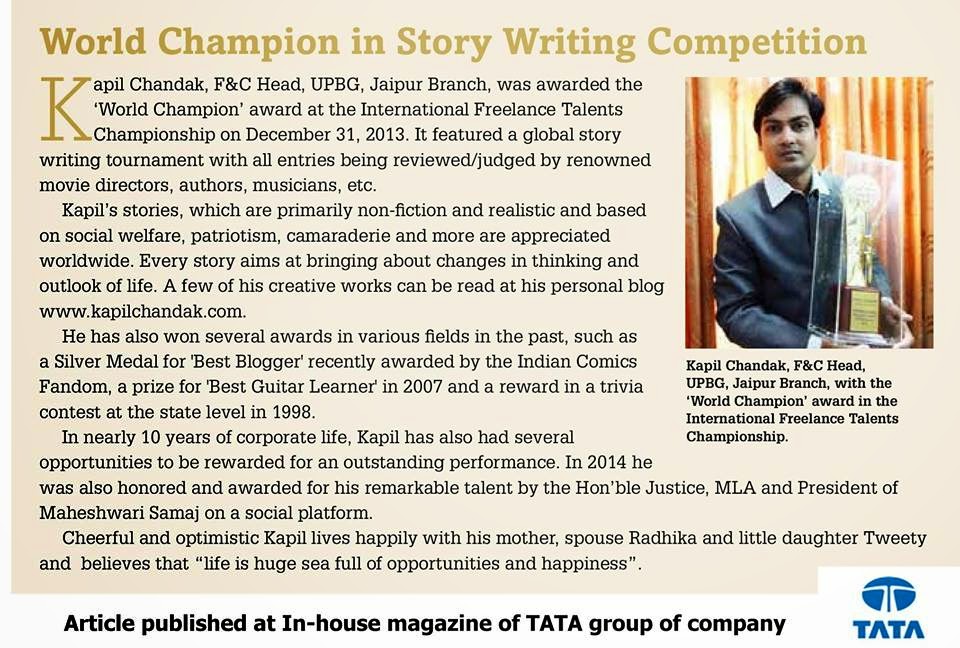 World Champion in Story Writing Competition

Kapil Chandak, F&C Head, UPBG, Jaipur Branch, was awarded the 'World Champion' award at the International Freelance Talents Championship on December 31, 2013. It featured a global story writing tournament with all entries being reviewed/judged by renowned movie directors, authors, musicians, etc.

Kapil's stories, which are primarily non-fiction and realistic and based on social welfare, patriotism, camaraderie and more are appreciated worldwide. Every story aims at bringing about changes in thinking and outlook of life. A few of his creative works can be read at his personal blog www.kapilchandak.com.

He has also won several awards in various fields in the past, such as a Silver Medal for 'Best Blogger' recently awarded by the Indian Comics Fandom, a prize for 'Best Guitar Learner' in 2007 and a reward in a trivia contest at the state level in 1998.

In nearly 10 years of corporate life, Kapil has also had several opportunities to be rewarded for an outstanding performance. In 2014 he was also honored and awarded for his remarkable talent by the Hon'ble Justice, MLA and President of Maheshwari Samaj on a social platform.

Cheerful and optimistic Kapil lives happily with his mother, spouse Radhika and little daughter Tweety and believes that "life is huge sea full of opportunities and happiness".

Kapil Chandak, F&C Head, UPBG, Jaipur Branch, with the 'World Champion' award in the International Freelance Talents Championship.

Article published at In-house magazine of TATA group of company

TATA